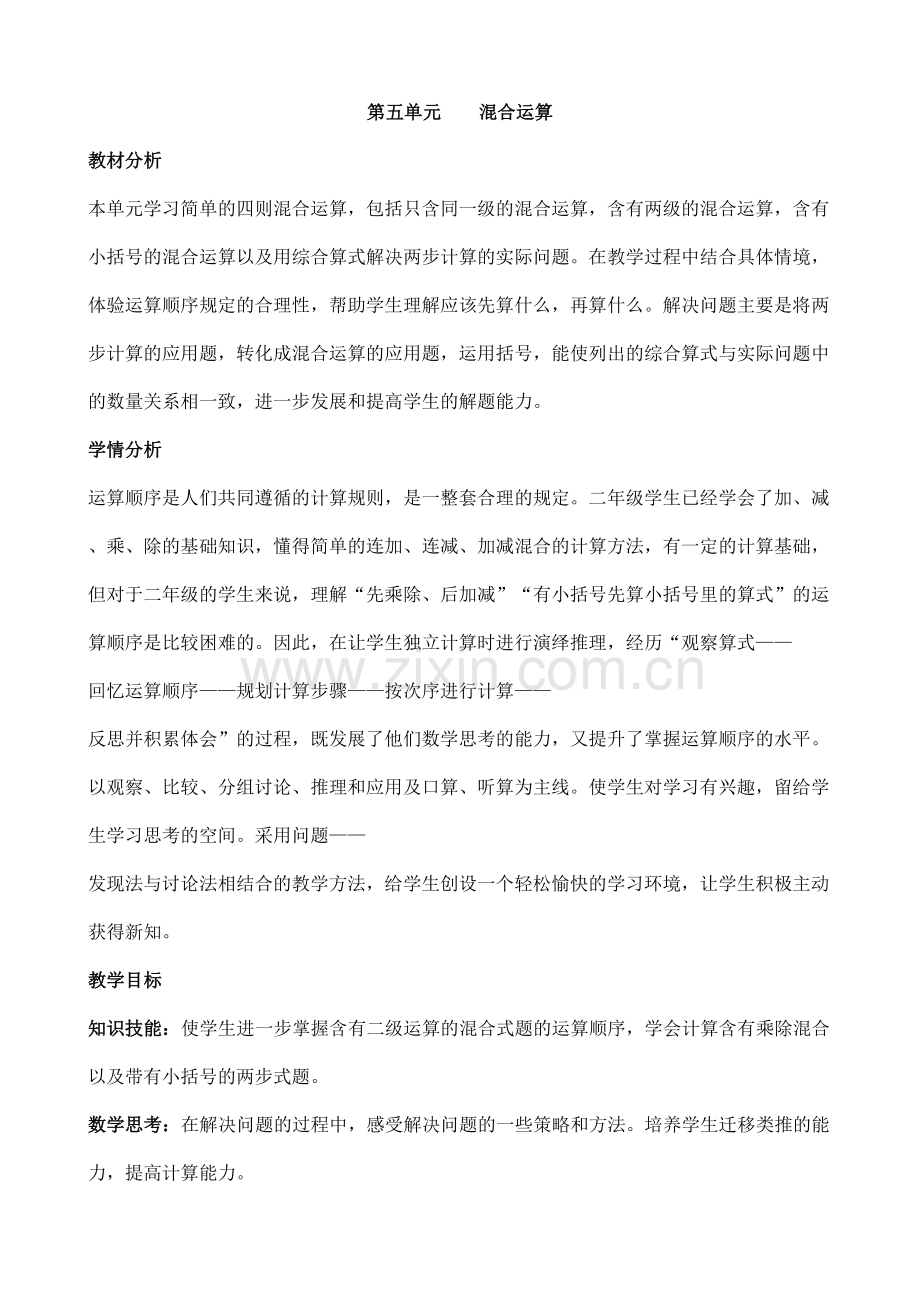 第五单元 混合运算

教材分析

本单元学习简单的四则混合运算，包括只含同一级的混合运算，含有两级的混合运算，含有小括号的混合运算以及用综合算式解决两步计算的实际问题。在教学过程中结合具体情境，体验运算顺序规定的合理性，帮助学生理解应该先算什么，再算什么。解决问题主要是将两步计算的应用题，转化成混合运算的应用题，运用括号，能使列出的综合算式与实际问题中的数量关系相一致，进一步发展和提高学生的解题能力。

学情分析

运算顺序是人们共同遵循的计算规则，是一整套合理的规定。二年级学生已经学会了加、减、乘、除的基础知识，懂得简单的连加、连减、加减混合的计算方法，有一定的计算基础，但对于二年级的学生来说，理解“先乘除、后加减”“有小括号先算小括号里的算式”的运算顺序是比较困难的。因此，在让学生独立计算时进行演绎推理，经历“观察算式——回忆运算顺序——规划计算步骤——按次序进行计算——反思并积累体会”的过程，既发展了他们数学思考的能力，又提升了掌握运算顺序的水平。以观察、比较、分组讨论、推理和应用及口算、听算为主线。使学生对学习有兴趣，留给学生学习思考的空间。采用问题——发现法与讨论法相结合的教学方法，给学生创设一个轻松愉快的学习环境，让学生积极主动获得新知。

教学目标

知识技能：使学生进一步掌握含有二级运算的混合式题的运算顺序，学会计算含有乘除混合以及带有小括号的两步式题。

数学思考：在解决问题的过程中，感受解决问题的一些策略和方法。培养学生迁移类推的能力，提高计算能力。

www.zixin.com.cn